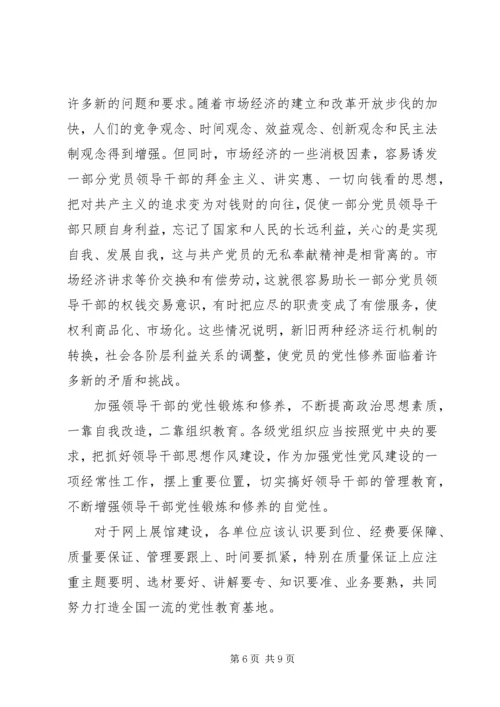 许多新的问题和要求。随着市场经济的建立和改革开放步伐的加快，人们的竞争观念、时间观念、效益观念、创新观念和民主法制观念得到增强。但同时，市场经济的一些消极因素，容易诱发一部分党员领导干部的拜金主义、讲实惠、一切向钱看的思想，把对共产主义的追求变为对钱财的向往，促使一部分党员领导干部只顾自身利益，忘记了国家和人民的长远利益，关心的是实现自我、发展自我，这与共产党员的无私奉献精神是相背离的。市场经济讲求等价交换和有偿劳动，这就很容易助长一部分党员领导干部的权钱交易意识，有时把应尽的职责变成了有偿服务，使权利商品化、市场化。这些情况说明，新旧两种经济运行机制的转换，社会各阶层利益关系的调整，使党员的党性修养面临着许多新的矛盾和挑战。

加强领导干部的党性锻炼和修养，不断提高政治思想素质，一靠自我改造，二靠组织教育。各级党组织应当按照党中央的要求，把抓好领导干部思想作风建设，作为加强党性党风建设的一项经常性工作，摆上重要位置，切实搞好领导干部的管理教育，不断增强领导干部党性锻炼和修养的自觉性。

对于网上展馆建设，各单位应该认识要到位、经费要保障、质量要保证、管理要跟上、时间要抓紧，特别在质量保证上应注重主题要明、选材要好、讲解要专、知识要准、业务要熟，共同努力打造全国一流的党性教育基地。

第 6 页 共 9 页